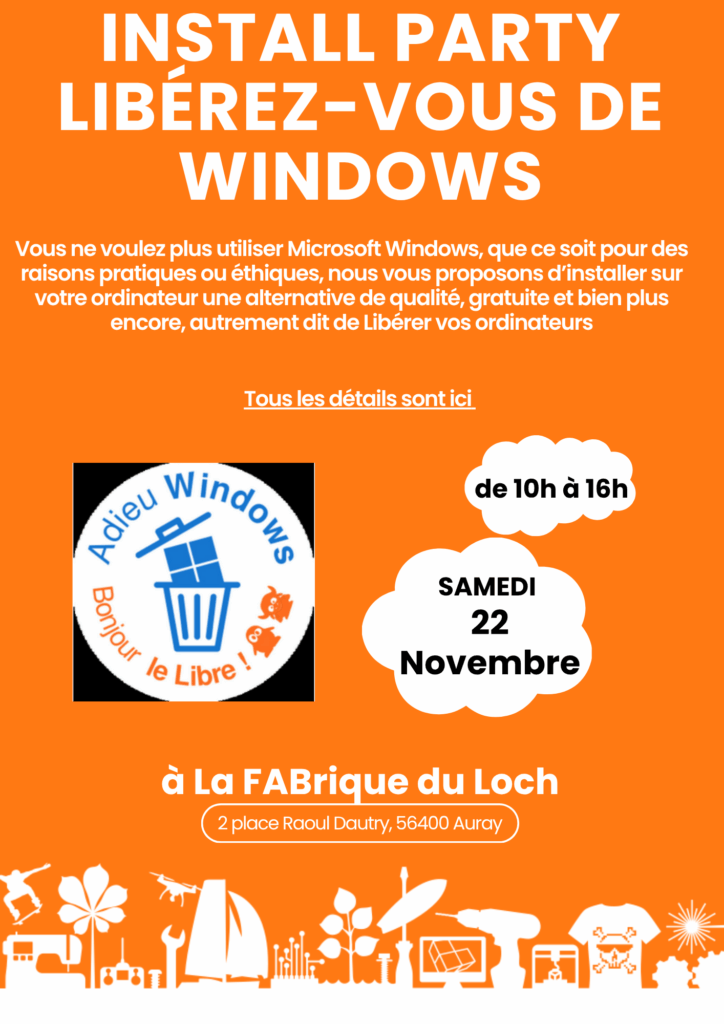 INSTALL PARTY LIBÉREZ-VOUS DE WINDOWS

Vous ne voulez plus utiliser Microsoft Windows, que ce soit pour des raisons pratiques ou éthiques, nous vous proposons d'installer sur votre ordinateur une alternative de qualité, gratuite et bien plus encore, autrement dit de Libérer vos ordinateurs

Tous les détails sont ici

Adieu Windows
Bonjour le Libre !

de 10h à 16h

SAMEDI
22
Novembre

à La FABrique du Loch

2 place Raoul Dautry, 56400 Auray